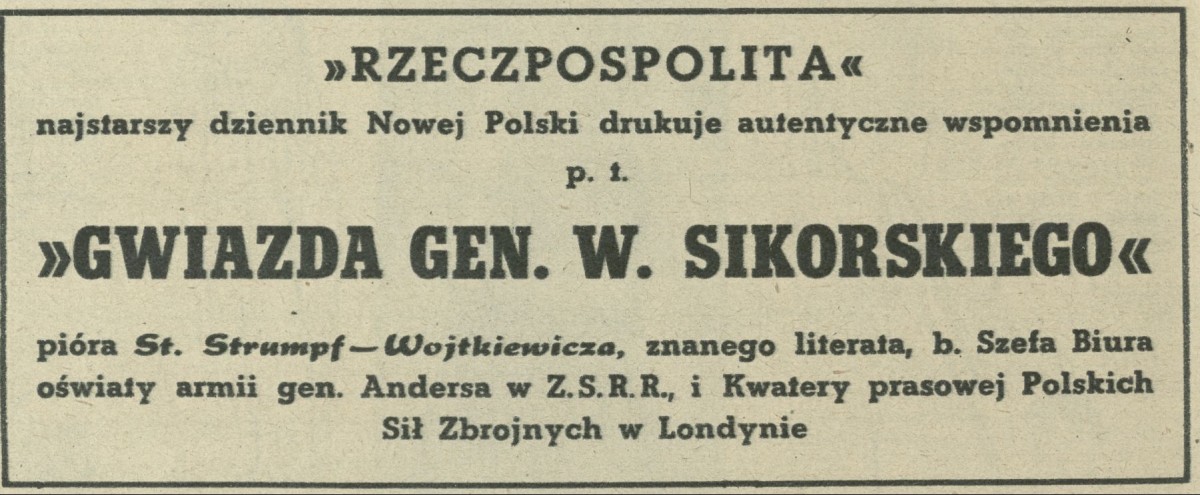 »RZECZPOSPOLITA«

najstarszy dziennik Nowej Polski drukuje autentyczne wspomnienia p. t.

»GWIAZDA GEN. W. SIKORSKIEGO«

pióra St. Strumpf—Wojtkiewicza, znanego literata, b. Szefa Biura oświaty armii gen. Andersa w Z.S.R.R., i Kwatery prasowej Polskich Sił Zbrojnych w Londynie